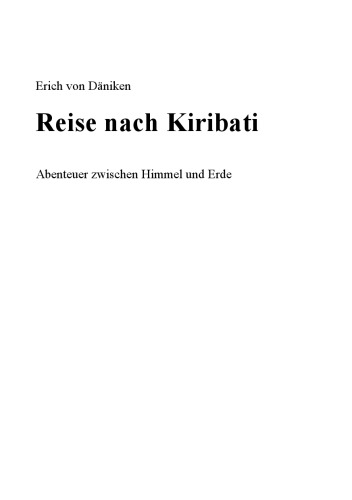 Erich von Däniken

Reise nach Kiribati

Abenteuer zwischen Himmel und Erde